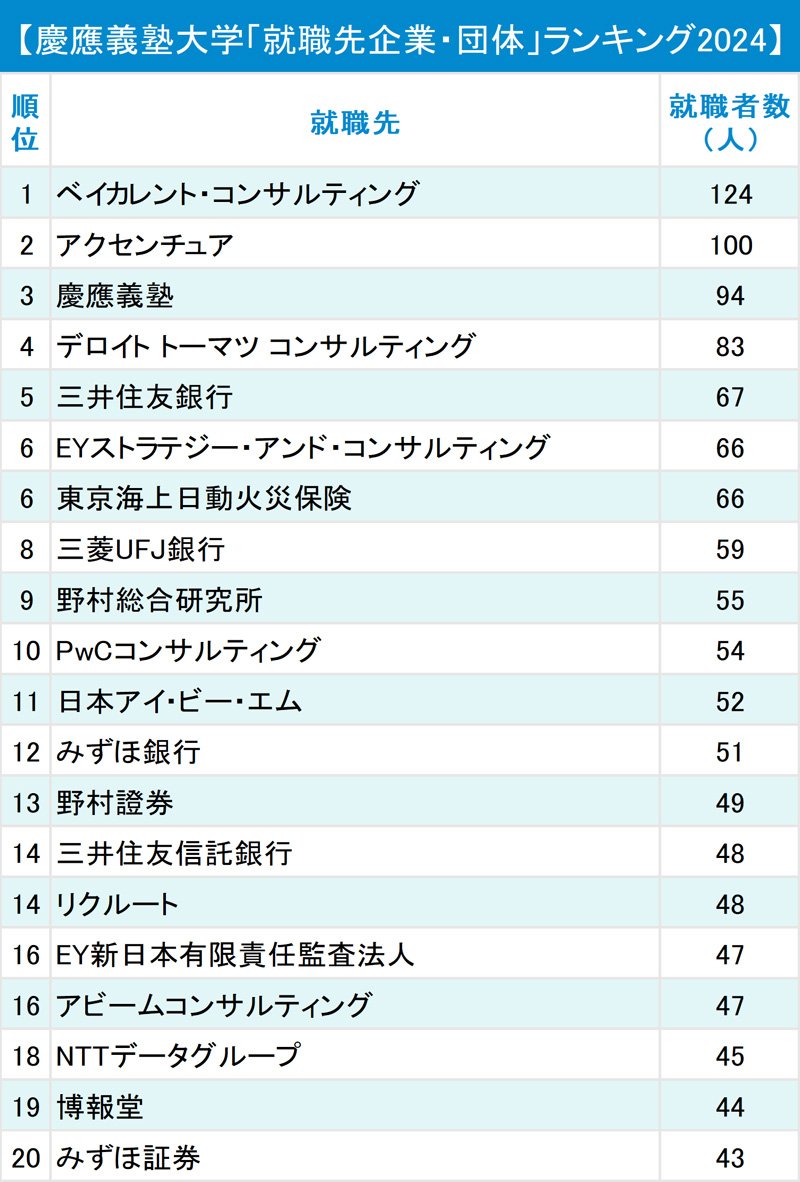 【慶應義塾大学「就職先企業・団体」ランキング2024】

| 順位 | 就職先 | 就職者数（人） |
|---|---|---|
| 1 | ベイカレント・コンサルティング | 124 |
| 2 | アクセンチュア | 100 |
| 3 | 慶應義塾 | 94 |
| 4 | デロイト トーマツ コンサルティング | 83 |
| 5 | 三井住友銀行 | 67 |
| 6 | EYストラテジー・アンド・コンサルティング | 66 |
| 6 | 東京海上日動火災保険 | 66 |
| 8 | 三菱UFJ銀行 | 59 |
| 9 | 野村総合研究所 | 55 |
| 10 | PwCコンサルティング | 54 |
| 11 | 日本アイ・ビー・エム | 52 |
| 12 | みずほ銀行 | 51 |
| 13 | 野村證券 | 49 |
| 14 | 三井住友信託銀行 | 48 |
| 14 | リクルート | 48 |
| 16 | EY新日本有限責任監査法人 | 47 |
| 16 | アビームコンサルティング | 47 |
| 18 | NTTデータグループ | 45 |
| 19 | 博報堂 | 44 |
| 20 | みずほ証券 | 43 |